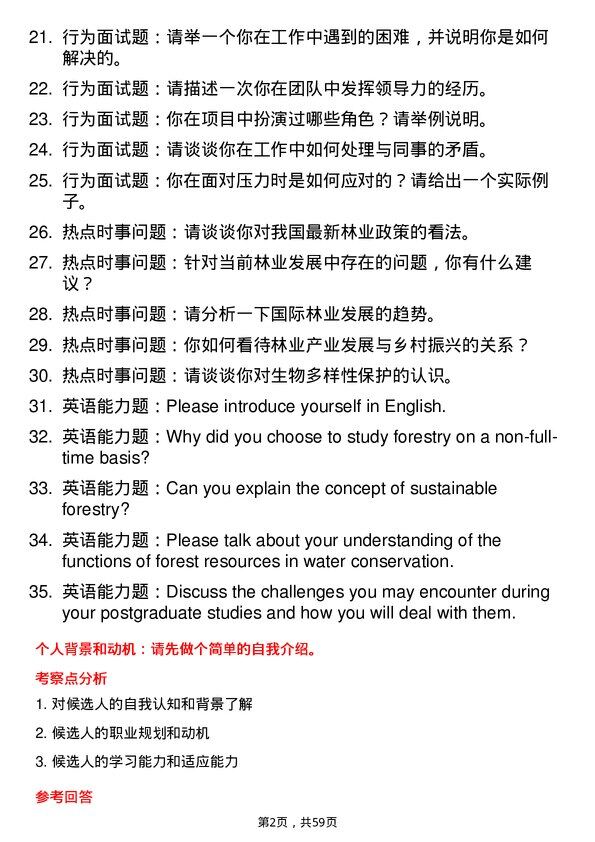 21. 行为面试题：请举一个你在工作中遇到的困难，并说明你是如何解决的。

22. 行为面试题：请描述一次你在团队中发挥领导力的经历。

23. 行为面试题：你在项目中扮演过哪些角色？请举例说明。

24. 行为面试题：请谈谈你在工作中如何处理与同事的矛盾。

25. 行为面试题：你在面对压力时是如何应对的？请给出一个实际例子。

26. 热点时事问题：请谈谈你对我国最新林业政策的看法。

27. 热点时事问题：针对当前林业发展中存在的问题，你有什么建议？

28. 热点时事问题：请分析一下国际林业发展的趋势。

29. 热点时事问题：你如何看待林业产业发展与乡村振兴的关系？

30. 热点时事问题：请谈谈你对生物多样性保护的认识。

31. 英语能力题：Please introduce yourself in English.

32. 英语能力题：Why did you choose to study forestry on a non-full-time basis?

33. 英语能力题：Can you explain the concept of sustainable forestry?

34. 英语能力题：Please talk about your understanding of the functions of forest resources in water conservation.

35. 英语能力题：Discuss the challenges you may encounter during your postgraduate studies and how you will deal with them.

个人背景和动机：请先做个简单的自我介绍。

考察点分析

1. 对候选人的自我认知和背景了解

2. 候选人的职业规划和动机

3. 候选人的学习能力和适应能力

参考回答

第2页，共59页